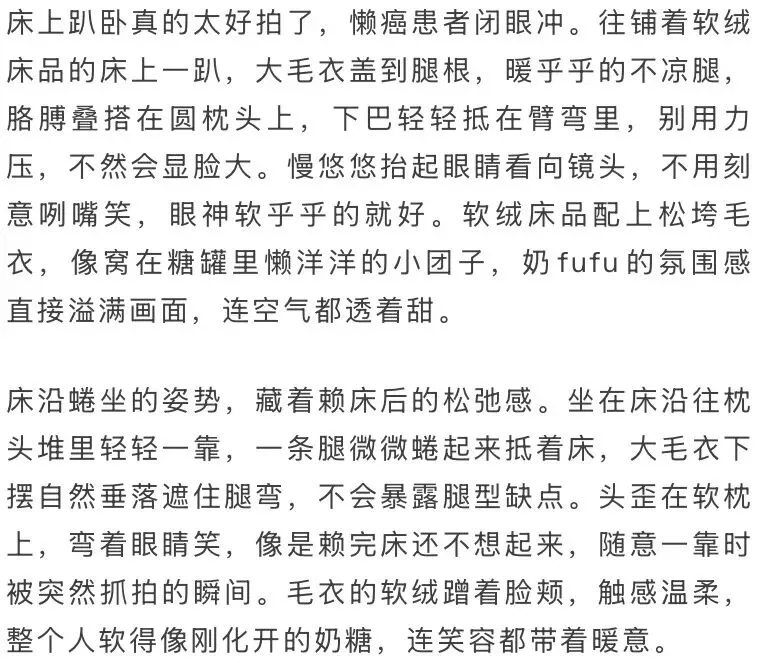 床上趴卧真的太好拍了，懒癌患者闭眼冲。往铺着软绒床品的床上一趴，大毛衣盖到腿根，暖乎乎的不凉腿，胳膊叠搭在圆枕头上，下巴轻轻抵在臂弯里，别用力压，不然会显脸大。慢悠悠抬起眼睛看向镜头，不用刻意咧嘴笑，眼神软乎乎的就好。软绒床品配上松垮毛衣，像窝在糖罐里懒洋洋的小团子，奶fufu的氛围感直接溢满画面，连空气都透着甜。

床沿蜷坐的姿势，藏着赖床后的松弛感。坐在床沿往枕头堆里轻轻一靠，一条腿微微蜷起来抵着床，大毛衣下摆自然垂落遮住腿弯，不会暴露腿型缺点。头歪在软枕上，弯着眼睛笑，像是赖完床还不想起来，随意一靠时被突然抓拍的瞬间。毛衣的软绒蹭着脸颊，触感温柔，整个人软得像刚化开的奶糖，连笑容都带着暖意。